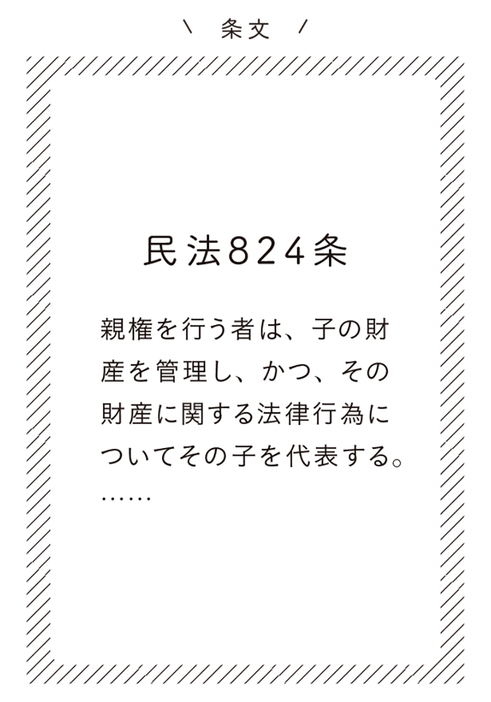 \ 条文 /

民法824条

親権を行う者は、子の財産を管理し、かつ、その財産に関する法律行為についてその子を代表する。……